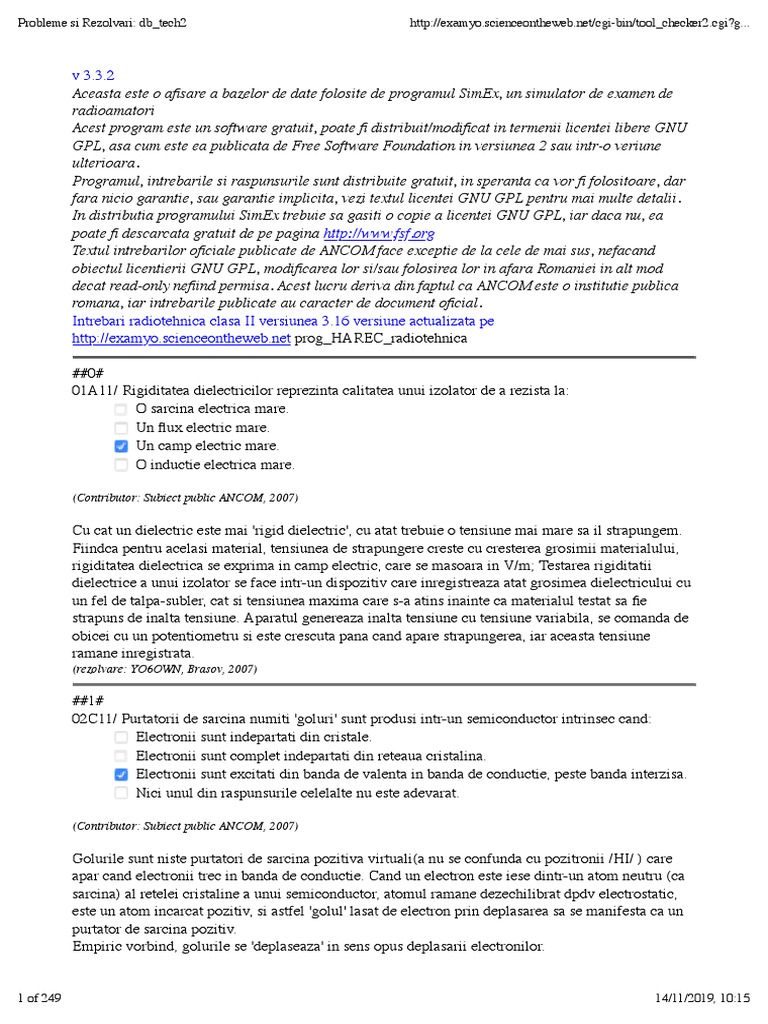 Probleme si Rezolvari: db_tech2 http://examyo.scienceontheweb.net/cgi-bin/tool_checker2.cgi?g...

v 3.3.2
Aceasta este o afisare a bazelor de date folosite de programul SimEx, un simulator de examen de radioamatori
Acest program este un software gratuit, poate fi distribuit/modificat in termenii licentei libere GNU GPL, asa cum este ea publicata de Free Software Foundation in versiunea 2 sau intr-o veriune ulterioara.
Programul, intrebarile si raspunsurile sunt distribuite gratuit, in speranta ca vor fi folositoare, dar fara nicio garantie, sau garantie implicita, vezi textul licentei GNU GPL pentru mai multe detalii.
In distributia programului SimEx trebuie sa gasiti o copie a licentei GNU GPL, iar daca nu, ea poate fi descarcata gratuit de pe pagina http://www.fsf.org
Textul intrebarilor oficiale publicate de ANCOM face exceptie de la cele de mai sus, nefacand obiectul licentierii GNU GPL, modificarea lor si/sau folosirea lor in afara Romaniei in alt mod decat read-only nefiind permisa. Acest lucru deriva din faptul ca ANCOM este o institutie publica romana, iar intrebarile publicate au caracter de document oficial.
Intrebari radiotehnica clasa II versiunea 3.16 versiune actualizata pe http://examyo.scienceontheweb.net prog_HAREC_radiotehnica

##0#
01A11/ Rigiditatea dielectricilor reprezinta calitatea unui izolator de a rezista la:
O sarcina electrica mare.
Un flux electric mare.
Un camp electric mare.
O inductie electrica mare.

(Contributor: Subiect public ANCOM, 2007)

Cu cat un dielectric este mai 'rigid dielectric', cu atat trebuie o tensiune mai mare sa il strapungem. Fiindca pentru acelasi material, tensiunea de strapungere creste cu cresterea grosimii materialului, rigiditatea dielectrica se exprima in camp electric, care se masoara in V/m; Testarea rigiditatii dielectrice a unui izolator se face intr-un dispozitiv care inregistreaza atat grosimea dielectricului cu un fel de talpa-subler, cat si tensiunea maxima care s-a atins inainte ca materialul testat sa fie strapuns de inalta tensiune. Aparatul genereaza inalta tensiune cu tensiune variabila, se comanda de obicei cu un potentiometru si este crescuta pana cand apare strapungerea, iar aceasta tensiune ramane inregistrata.
(rezolvare: YO6OWN, Brasov, 2007)

##1#
02C11/ Purtatorii de sarcina numiti 'goluri' sunt produsi intr-un semiconductor intrinsec cand:
Electronii sunt indepartati din cristale.
Electronii sunt complet indepartati din reteaua cristalina.
Electronii sunt excitati din banda de valenta in banda de conductie, peste banda interzisa.
Nici unul din raspunsurile celelalte nu este adevarat.

(Contributor: Subiect public ANCOM, 2007)

Golurile sunt niste purtatori de sarcina pozitiva virtuali(a nu se confunda cu pozitronii /HI/ ) care apar cand electronii trec in banda de conductie. Cand un electron este iese dintr-un atom neutru (ca sarcina) al retelei cristaline a unui semiconductor, atomul ramane dezechilibrat dpdv electrostatic, este un atom incarcat pozitiv, si astfel 'golul' lasat de electron prin deplasarea sa se manifesta ca un purtator de sarcina pozitiv.
Empiric vorbind, golurile se 'deplaseaza' in sens opus deplasarii electronilor.

1 of 249 14/11/2019, 10:15